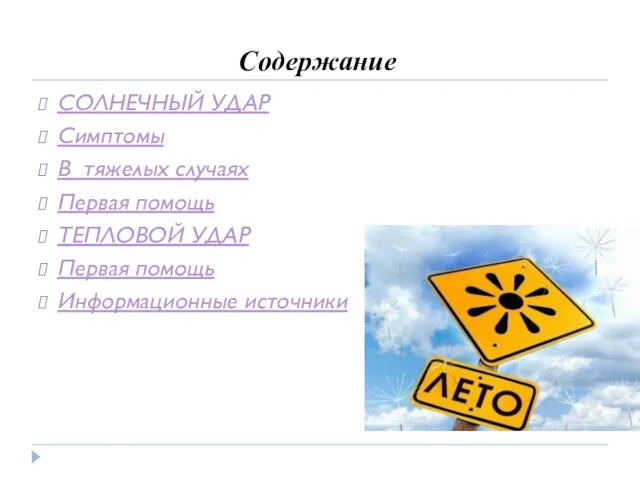 Содержание

СОЛНЕЧНЫЙ УДАР

Симптомы

В тяжелых случаях

Первая помощь

ТЕПЛОВОЙ УДАР

Первая помощь

Информационные источники

ЛЕТО